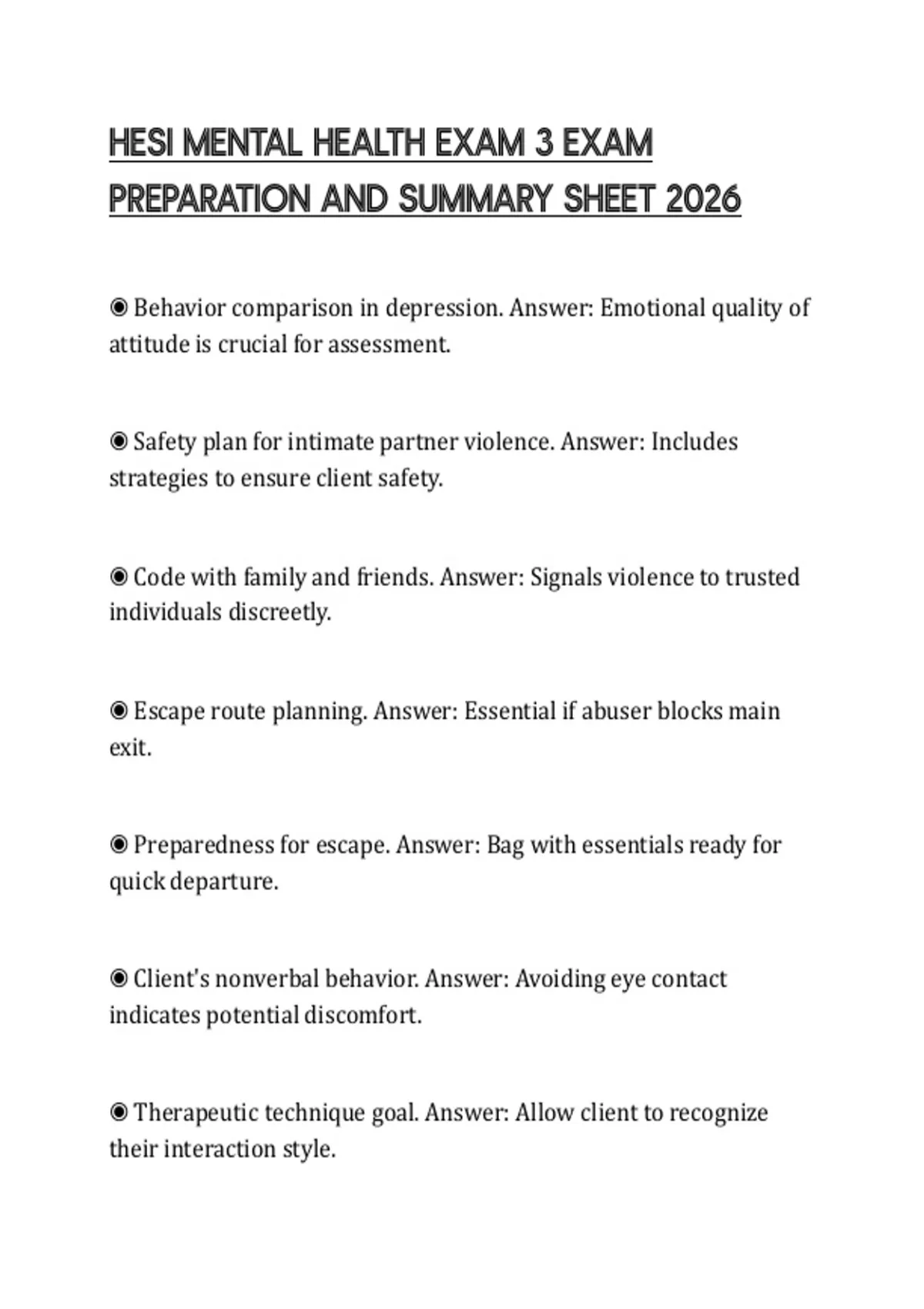 HESI MENTAL HEALTH EXAM 3 EXAM PREPARATION AND SUMMARY SHEET 2026

◉ Behavior comparison in depression. Answer: Emotional quality of attitude is crucial for assessment.

◉ Safety plan for intimate partner violence. Answer: Includes strategies to ensure client safety.

◉ Code with family and friends. Answer: Signals violence to trusted individuals discreetly.

◉ Escape route planning. Answer: Essential if abuser blocks main exit.

◉ Preparedness for escape. Answer: Bag with essentials ready for quick departure.

◉ Client's nonverbal behavior. Answer: Avoiding eye contact indicates potential discomfort.

◉ Therapeutic technique goal. Answer: Allow client to recognize their interaction style.